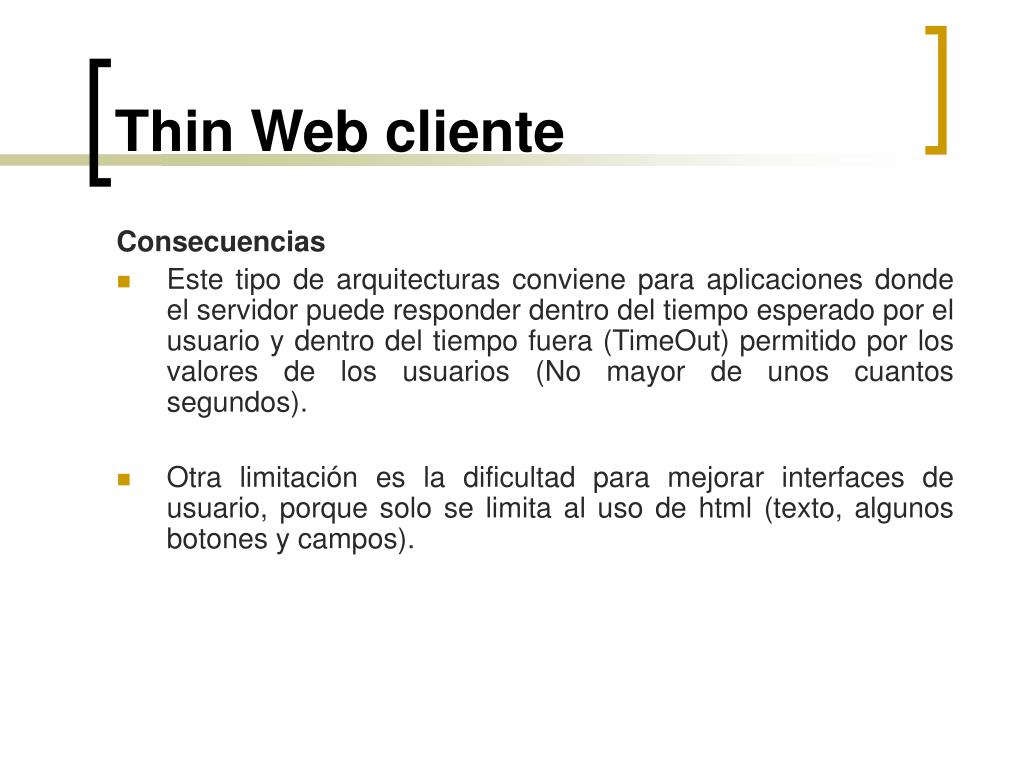 Thin Web cliente

Consecuencias

- Este tipo de arquitecturas conviene para aplicaciones donde el servidor puede responder dentro del tiempo esperado por el usuario y dentro del tiempo fuera (TimeOut) permitido por los valores de los usuarios (No mayor de unos cuantos segundos).

- Otra limitación es la dificultad para mejorar interfaces de usuario, porque solo se limita al uso de html (texto, algunos botones y campos).